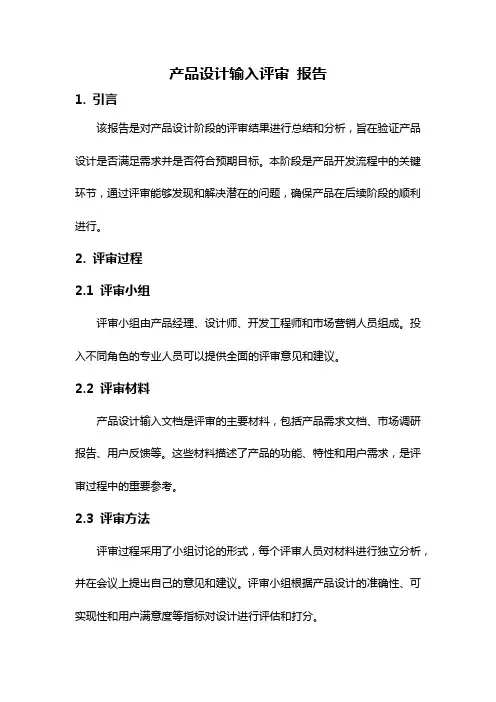 产品设计输入评审 报告

1. 引言

该报告是对产品设计阶段的评审结果进行总结和分析，旨在验证产品设计是否满足需求并是否符合预期目标。本阶段是产品开发流程中的关键环节，通过评审能够发现和解决潜在的问题，确保产品在后续阶段的顺利进行。

2. 评审过程

2.1 评审小组

评审小组由产品经理、设计师、开发工程师和市场营销人员组成。投入不同角色的专业人员可以提供全面的评审意见和建议。

2.2 评审材料

产品设计输入文档是评审的主要材料，包括产品需求文档、市场调研报告、用户反馈等。这些材料描述了产品的功能、特性和用户需求，是评审过程中的重要参考。

2.3 评审方法

评审过程采用了小组讨论的形式，每个评审人员对材料进行独立分析，并在会议上提出自己的意见和建议。评审小组根据产品设计的准确性、可实现性和用户满意度等指标对设计进行评估和打分。